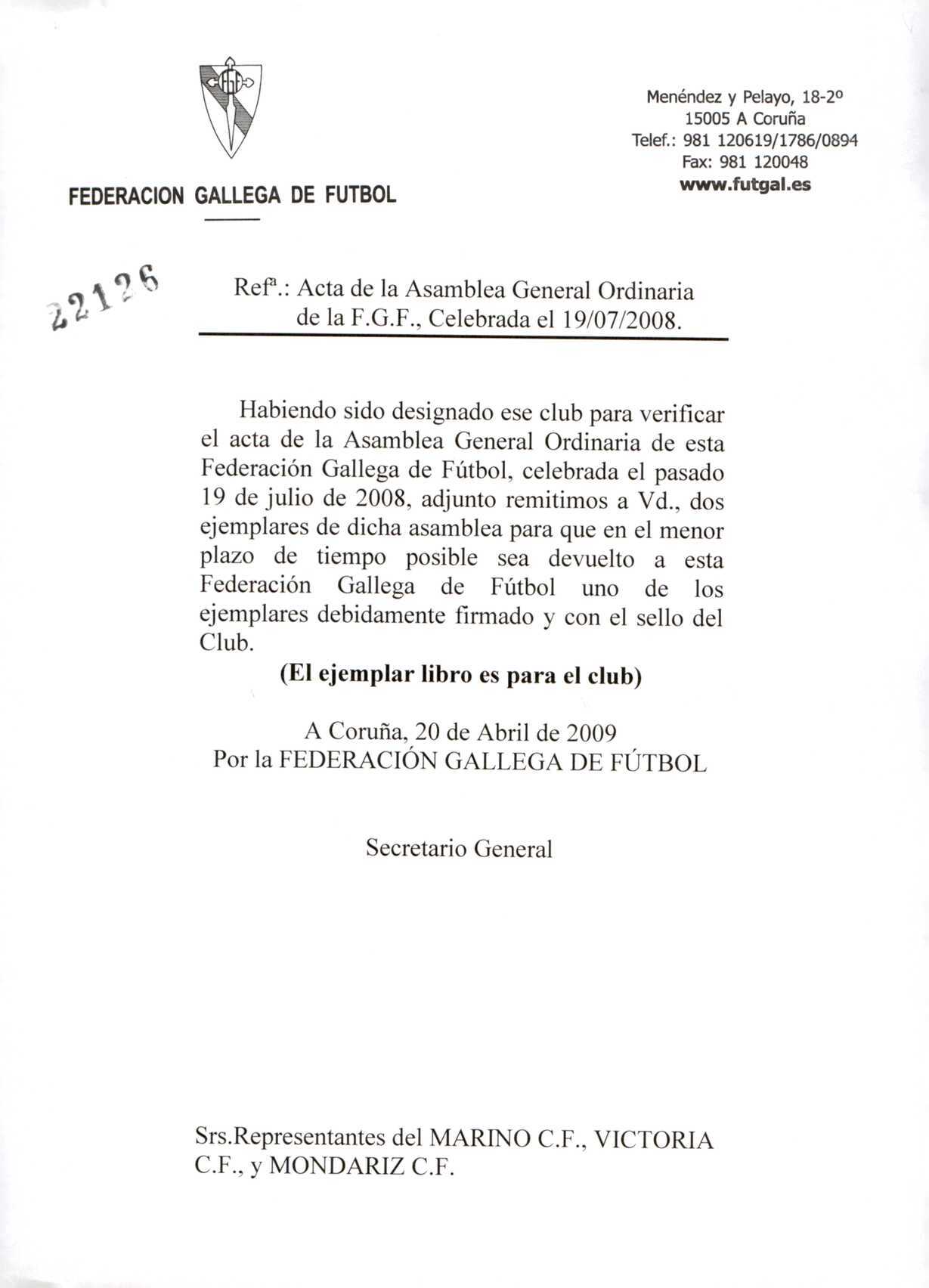 FEDERACION GALLEGA DE FUTBOL

Menéndez y Pelayo, 18-2º
15005 A Coruña
Telef.: 981 120619/1786/0894
Fax: 981 120048
www.futgal.es

22126

Refª.: Acta de la Asamblea General Ordinaria de la F.G.F., Celebrada el 19/07/2008.

Habiendo sido designado ese club para verificar el acta de la Asamblea General Ordinaria de esta Federación Gallega de Fútbol, celebrada el pasado 19 de julio de 2008, adjunto remitimos a Vd., dos ejemplares de dicha asamblea para que en el menor plazo de tiempo posible sea devuelto a esta Federación Gallega de Fútbol uno de los ejemplares debidamente firmado y con el sello del Club.

(El ejemplar libro es para el club)

A Coruña, 20 de Abril de 2009
Por la FEDERACIÓN GALLEGA DE FÚTBOL

Secretario General

Srs.Representantes del MARINO C.F., VICTORIA C.F., y MONDARIZ C.F.